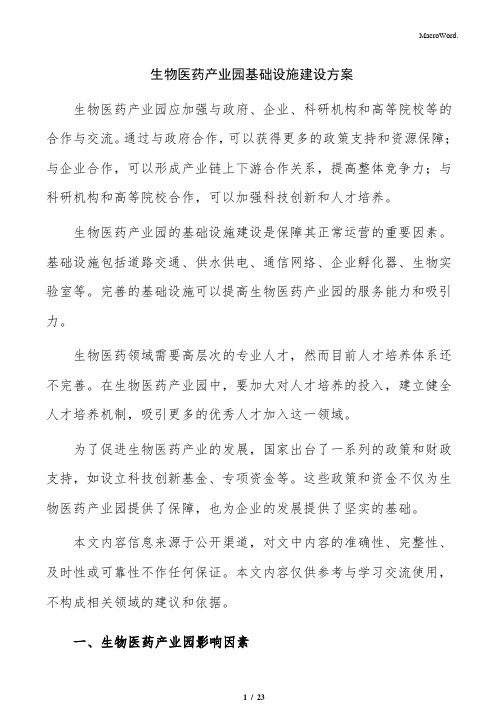 MacroWord.

生物医药产业园基础设施建设方案

生物医药产业园应加强与政府、企业、科研机构和高等院校等的合作与交流。通过与政府合作，可以获得更多的政策支持和资源保障；与企业合作，可以形成产业链上下游合作关系，提高整体竞争力；与科研机构和高等院校合作，可以加强科技创新和人才培养。

生物医药产业园的基础设施建设是保障其正常运营的重要因素。基础设施包括道路交通、供水供电、通信网络、企业孵化器、生物实验室等。完善的基础设施可以提高生物医药产业园的服务能力和吸引力。

生物医药领域需要高层次的专业人才，然而目前人才培养体系还不完善。在生物医药产业园中，要加大对人才培养的投入，建立健全人才培养机制，吸引更多的优秀人才加入这一领域。

为了促进生物医药产业的发展，国家出台了一系列的政策和财政支持，如设立科技创新基金、专项资金等。这些政策和资金不仅为生物医药产业园提供了保障，也为企业的发展提供了坚实的基础。

本文内容信息来源于公开渠道，对文中内容的准确性、完整性、及时性或可靠性不作任何保证。本文内容仅供参考与学习交流使用，不构成相关领域的建议和依据。

一、生物医药产业园影响因素

1 / 23